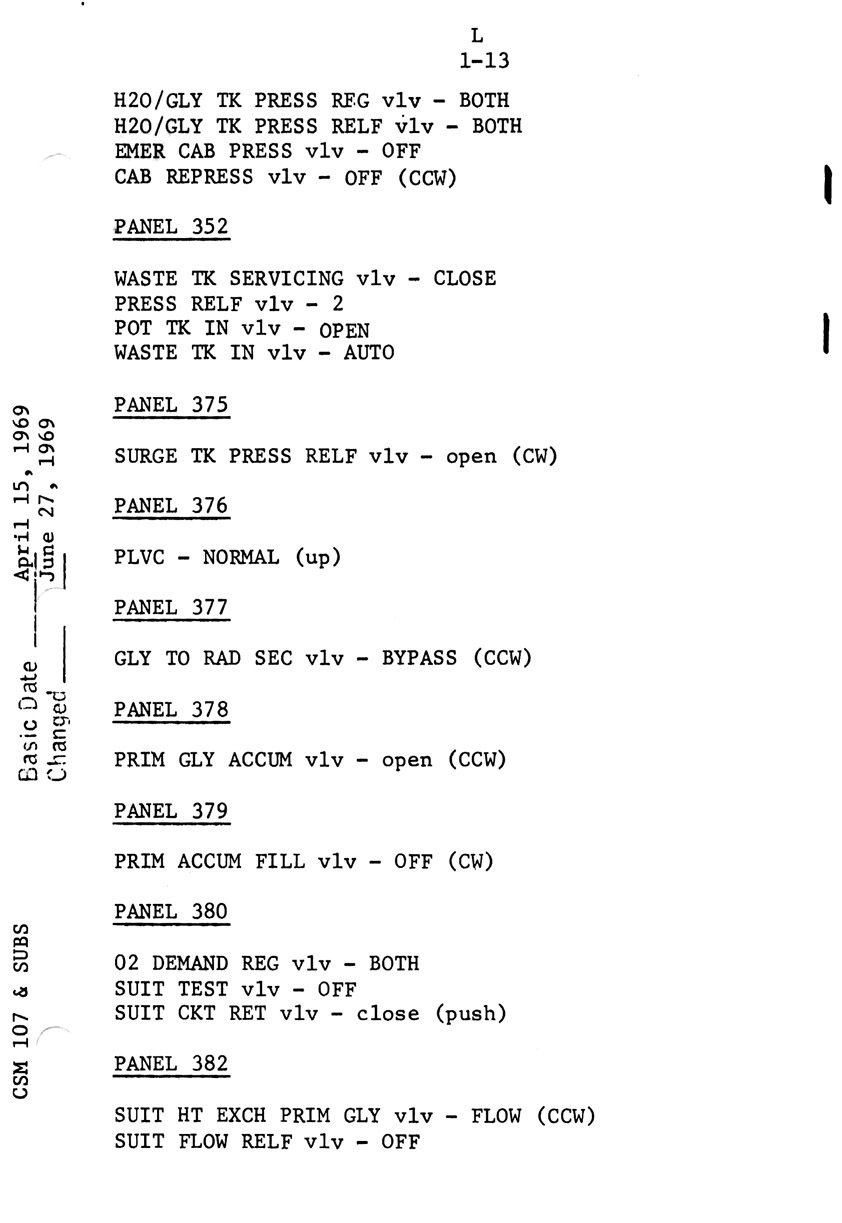 L
1-13

H2O/GLY TK PRESS REG vlv - BOTH
H2O/GLY TK PRESS RELF vlv - BOTH
EMER CAB PRESS vlv - OFF
CAB REPRESS vlv - OFF (CCW)

PANEL 352

WASTE TK SERVICING vlv - CLOSE
PRESS RELF vlv - 2
POT TK IN vlv - OPEN
WASTE TK IN vlv - AUTO

PANEL 375

SURGE TK PRESS RELF vlv - open (CW)

PANEL 376

PLVC - NORMAL (up)

PANEL 377

GLY TO RAD SEC vlv - BYPASS (CCW)

PANEL 378

PRIM GLY ACCUM vlv - open (CCW)

PANEL 379

PRIM ACCUM FILL vlv - OFF (CW)

PANEL 380

O2 DEMAND REG vlv - BOTH
SUIT TEST vlv - OFF
SUIT CKT RET vlv - close (push)

PANEL 382

SUIT HT EXCH PRIM GLY vlv - FLOW (CCW)
SUIT FLOW RELF vlv - OFF

Basic Date April 15, 1969
Changed June 27, 1969

CSM 107 & SUBS